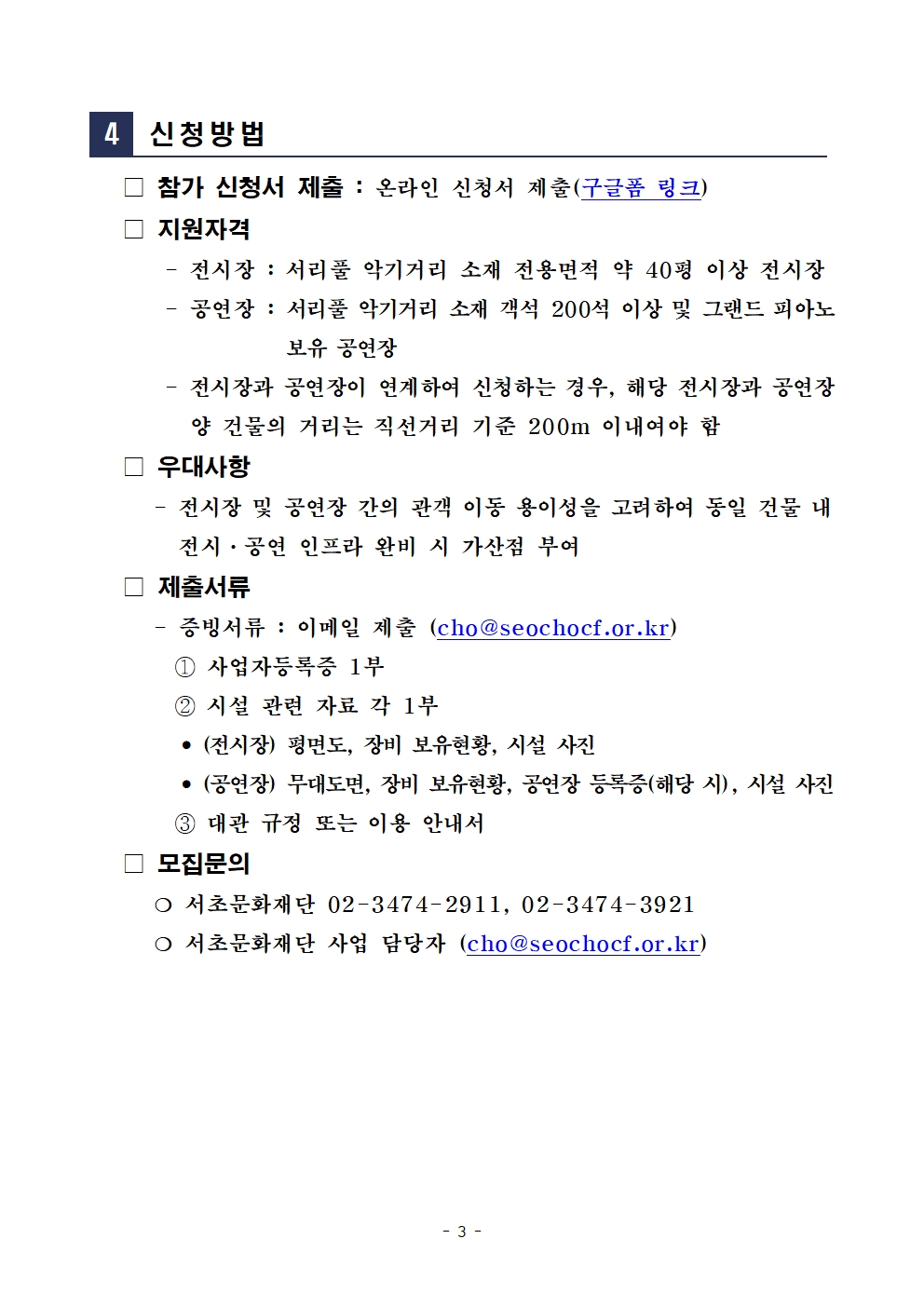 4 신청방법

□ 참가 신청서 제출 : 온라인 신청서 제출(구글폼 링크)

□ 지원자격

- 전시장 : 서리풀 악기거리 소재 전용면적 약 40평 이상 전시장

- 공연장 : 서리풀 악기거리 소재 객석 200석 이상 및 그랜드 피아노 보유 공연장

- 전시장과 공연장이 연계하여 신청하는 경우, 해당 전시장과 공연장 양 건물의 거리는 직선거리 기준 200m 이내여야 함

□ 우대사항

- 전시장 및 공연장 간의 관객 이동 용이성을 고려하여 동일 건물 내 전시·공연 인프라 완비 시 가산점 부여

□ 제출서류

- 증빙서류 : 이메일 제출 (cho@seochocf.or.kr)

① 사업자등록증 1부

② 시설 관련 자료 각 1부

• (전시장) 평면도, 장비 보유현황, 시설 사진

• (공연장) 무대도면, 장비 보유현황, 공연장 등록증(해당 시), 시설 사진

③ 대관 규정 또는 이용 안내서

□ 모집문의

○ 서초문화재단 02-3474-2911, 02-3474-3921

○ 서초문화재단 사업 담당자 (cho@seochocf.or.kr)

- 3 -